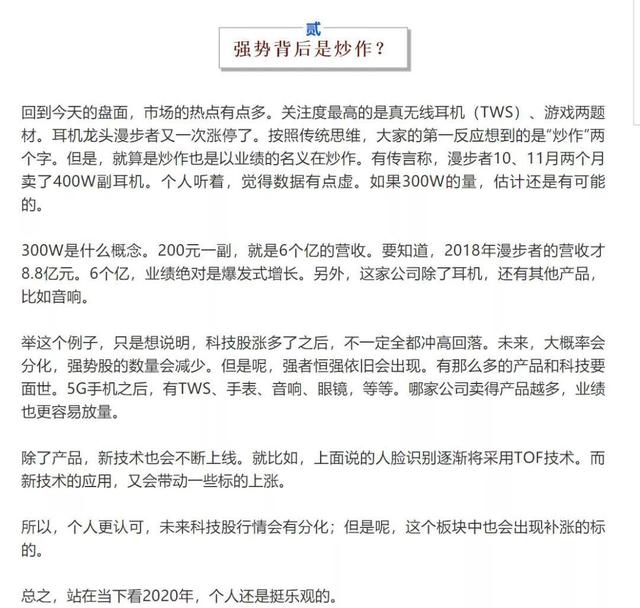 贰
强势背后是炒作？

回到今天的盘面，市场的热点有点多。关注度最高的是真无线耳机（TWS）、游戏两题材。耳机龙头漫步者又一次涨停了。按照传统思维，大家的第一反应想到的是"炒作"两个字。但是，就算是炒作也是以业绩的名义在炒作。有传言称，漫步者10、11月两个月卖了400W副耳机。个人听着，觉得数据有点虚。如果300W的量，估计还是有可能的。

300W是什么概念。200元一副，就是6个亿的营收。要知道，2018年漫步者的营收才8.8亿元。6个亿，业绩绝对是爆发式增长。另外，这家公司除了耳机，还有其他产品，比如音响。

举这个例子，只是想说明，科技股涨多了之后，不一定全都冲高回落。未来，大概率会分化，强势股的数量会减少。但是呢，强者恒强依旧会出现。有那么多的产品和科技要面世。5G手机之后，有TWS、手表、音响、眼镜，等等。哪家公司卖得产品越多，业绩也更容易放量。

除了产品，新技术也会不断上线。就比如，上面说的人脸识别逐渐将采用TOF技术。而新技术的应用，又会带动一些标的上涨。

所以，个人更认可，未来科技股行情会有分化；但是呢，这个板块中也会出现补涨的标的。

总之，站在当下看2020年，个人还是挺乐观的。